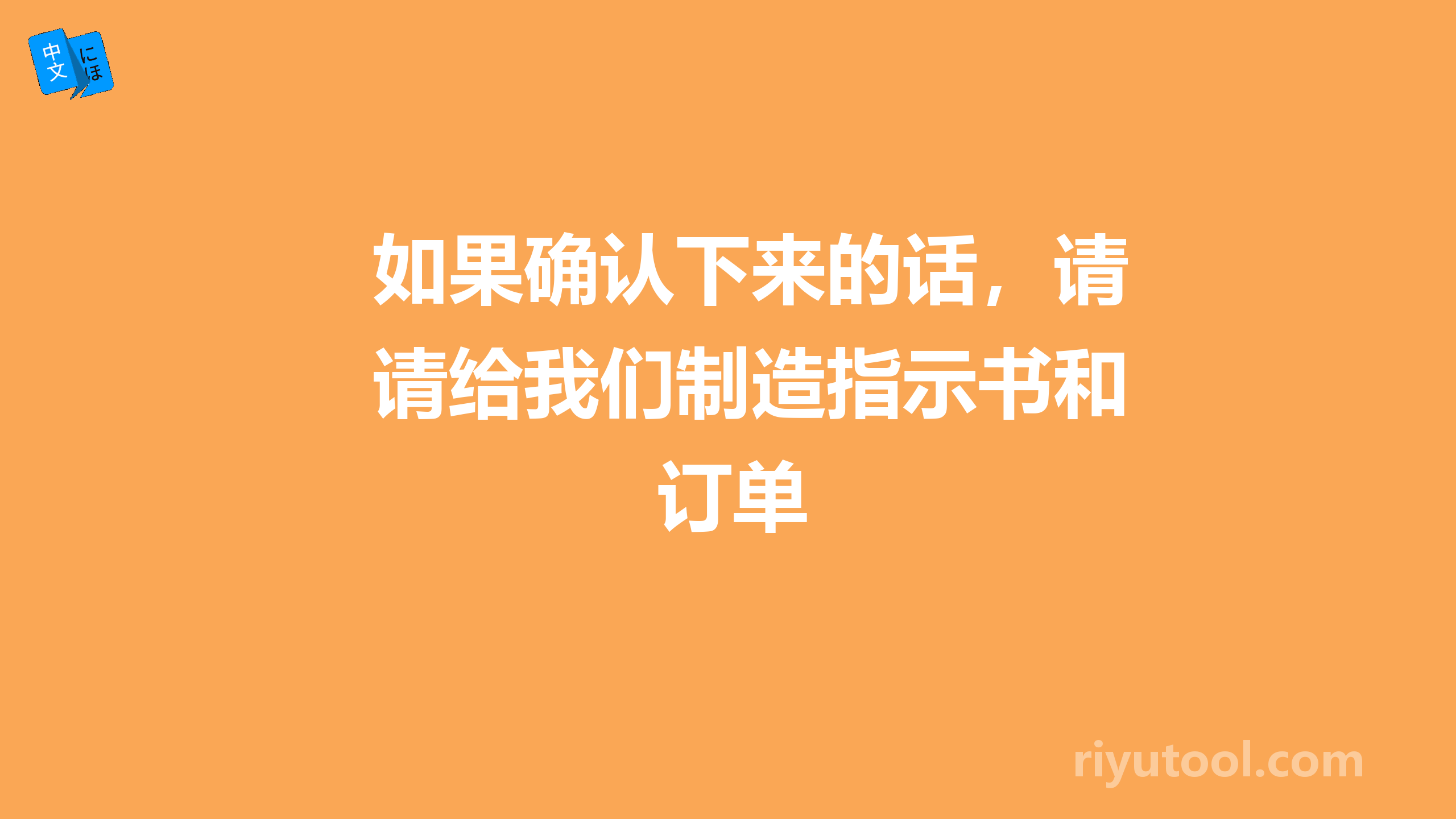 中文
にほ

如果确认下来的话，请请给我们制造指示书和订单

riyutool.com